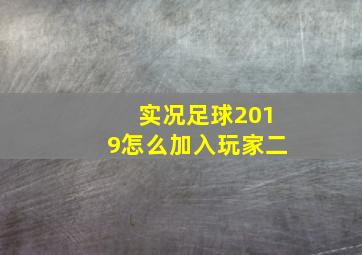 实况足球2019怎么加入玩家二